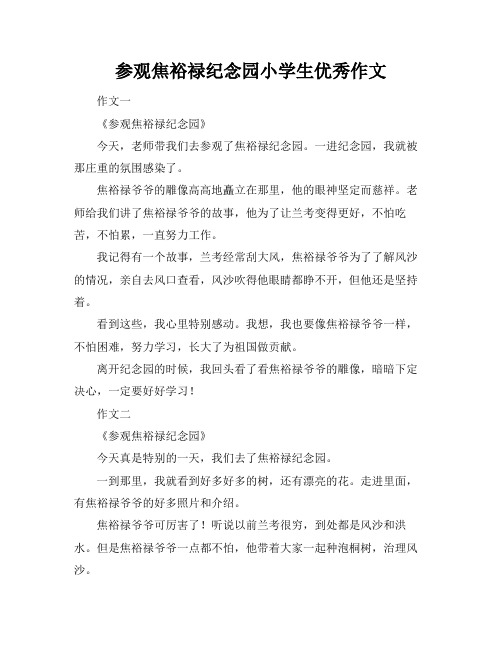 参观焦裕禄纪念园小学生优秀作文

作文一

《参观焦裕禄纪念园》

今天，老师带我们去参观了焦裕禄纪念园。一进纪念园，我就被那庄重的氛围感染了。

焦裕禄爷爷的雕像高高地矗立在那里，他的眼神坚定而慈祥。老师给我们讲了焦裕禄爷爷的故事，他为了让兰考变得更好，不怕吃苦，不怕累，一直努力工作。

我记得有一个故事，兰考经常刮大风，焦裕禄爷爷为了了解风沙的情况，亲自去风口查看，风沙吹得他眼睛都睁不开，但他还是坚持着。

看到这些，我心里特别感动。我想，我也要像焦裕禄爷爷一样，不怕困难，努力学习，长大了为祖国做贡献。

离开纪念园的时候，我回头看了看焦裕禄爷爷的雕像，暗暗下定决心，一定要好好学习！

作文二

《参观焦裕禄纪念园》

今天真是特别的一天，我们去了焦裕禄纪念园。

一到那里，我就看到好多好多的树，还有漂亮的花。走进里面，有焦裕禄爷爷的好多照片和介绍。

焦裕禄爷爷可厉害了！听说以前兰考很穷，到处都是风沙和洪水。但是焦裕禄爷爷一点都不怕，他带着大家一起种泡桐树，治理风沙。